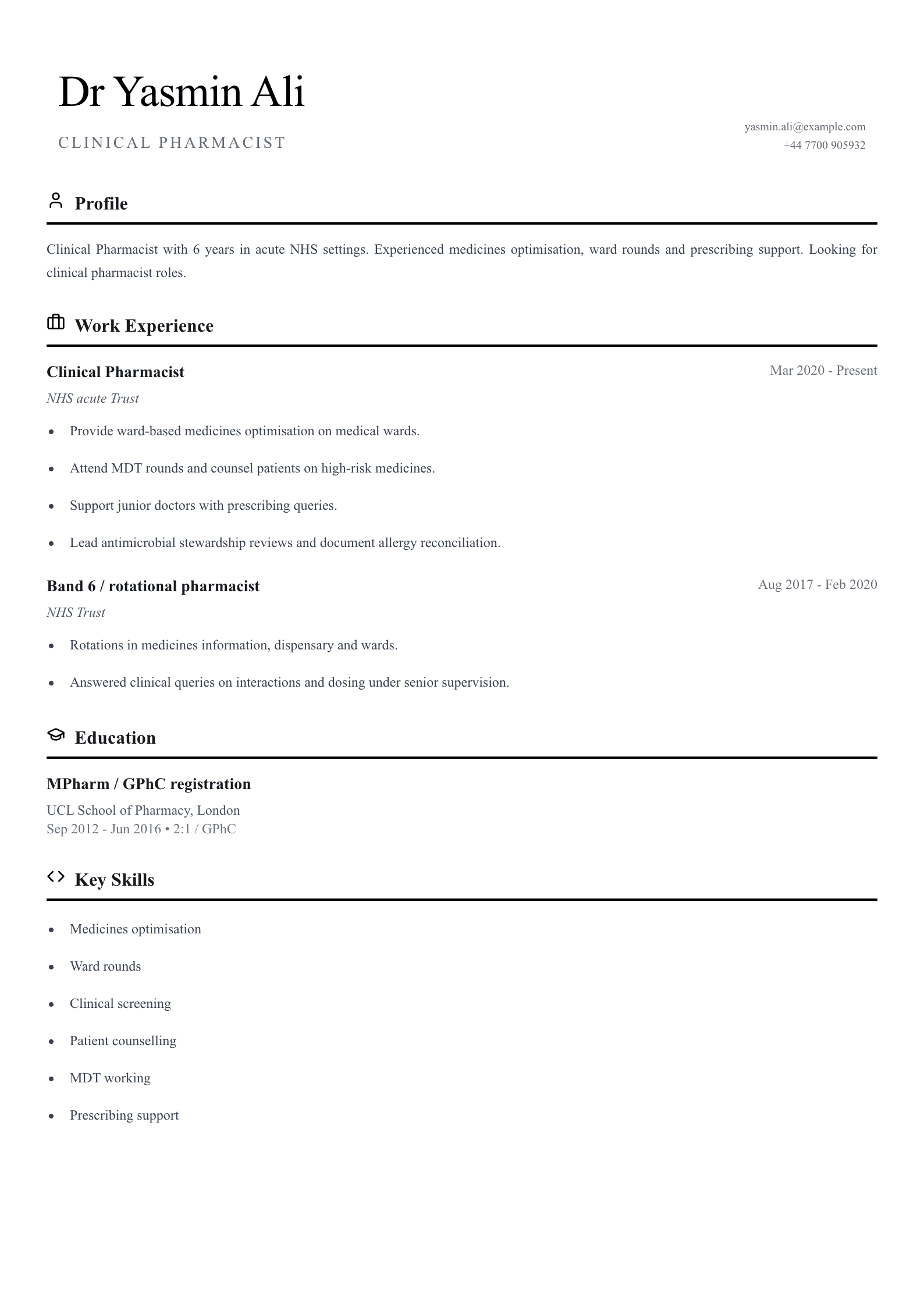 Dr Yasmin Ali

CLINICAL PHARMACIST

yasmin.ali@example.com
+44 7700 905932

Profile

Clinical Pharmacist with 6 years in acute NHS settings. Experienced medicines optimisation, ward rounds and prescribing support. Looking for clinical pharmacist roles.

Work Experience

Clinical Pharmacist
Mar 2020 - Present
NHS acute Trust

• Provide ward-based medicines optimisation on medical wards.
• Attend MDT rounds and counsel patients on high-risk medicines.
• Support junior doctors with prescribing queries.
• Lead antimicrobial stewardship reviews and document allergy reconciliation.

Band 6 / rotational pharmacist
Aug 2017 - Feb 2020
NHS Trust

• Rotations in medicines information, dispensary and wards.
• Answered clinical queries on interactions and dosing under senior supervision.

Education

MPharm / GPhC registration
UCL School of Pharmacy, London
Sep 2012 - Jun 2016 • 2:1 / GPhC

Key Skills

• Medicines optimisation
• Ward rounds
• Clinical screening
• Patient counselling
• MDT working
• Prescribing support